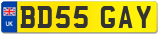 UK
BD55 GAY